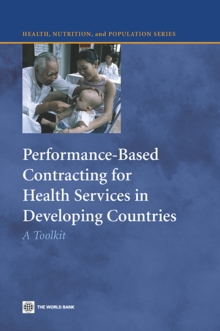 HEALTH, NUTRITION, and POPULATION SERIES

Performance-Based Contracting for Health Services in Developing Countries

A Toolkit

THE WORLD BANK